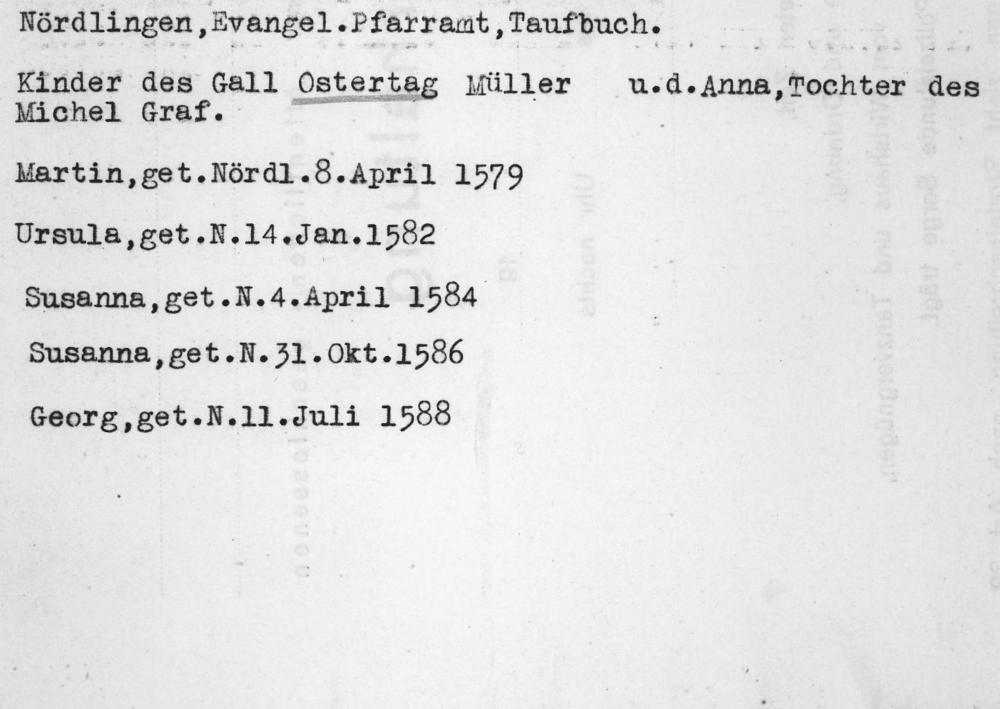 Nördlingen,Evangel.Pfarramt,Taufbuch.

Kinder des Gall Ostertag Müller u.d.Anna,Tochter des Michel Graf.

Martin,get.Nördl.8.April 1579

Ursula,get.N.14.Jan.1582

Susanna,get.N.4.April 1584

Susanna,get.N.31.Okt.1586

Georg,get.N.11.Juli 1588